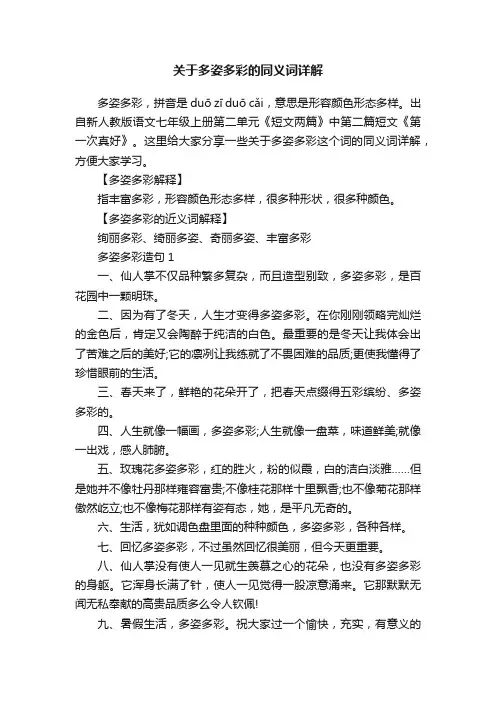 关于多姿多彩的同义词详解

多姿多彩，拼音是 duō zī duō cǎi，意思是形容颜色形态多样。出自新人教版语文七年级上册第二单元《短文两篇》中第二篇短文《第一次真好》。这里给大家分享一些关于多姿多彩这个词的同义词详解，方便大家学习。

【多姿多彩解释】

指丰富多彩，形容颜色形态多样，很多种形状，很多种颜色。

【多姿多彩的近义词解释】

绚丽多彩、绮丽多姿、奇丽多姿、丰富多彩

多姿多彩造句 1

一、仙人掌不仅品种繁多复杂，而且造型别致，多姿多彩，是百花园中一颗明珠。

二、因为有了冬天，人生才变得多姿多彩。在你刚刚领略完灿烂的金色后，肯定又会陶醉于纯洁的白色。最重要的是冬天让我体会出了苦难之后的美好;它的凛冽让我练就了不畏困难的品质;更使我懂得了珍惜眼前的生活。

三、春天来了，鲜艳的花朵开了，把春天点缀得五彩缤纷、多姿多彩的。

四、人生就像一幅画，多姿多彩;人生就像一盘菜，味道鲜美;就像一出戏，感人肺腑。

五、玫瑰花多姿多彩，红的胜火，粉的似霞，白的洁白淡雅……但是她并不像牡丹那样雍容富贵;不像桂花那样十里飘香;也不像菊花那样傲然屹立;也不像梅花那样有姿有态，她，是平凡无奇的。

六、生活，犹如调色盘里面的种种颜色，多姿多彩，各种各样。

七、回忆多姿多彩，不过虽然回忆很美丽，但今天更重要。

八、仙人掌没有使人一见就生羡慕之心的花朵，也没有多姿多彩的身躯。它浑身长满了针，使人一见觉得一股凉意涌来。它那默默无闻无私奉献的高贵品质多么令人钦佩!

九、暑假生活，多姿多彩。祝大家过一个愉快，充实，有意义的